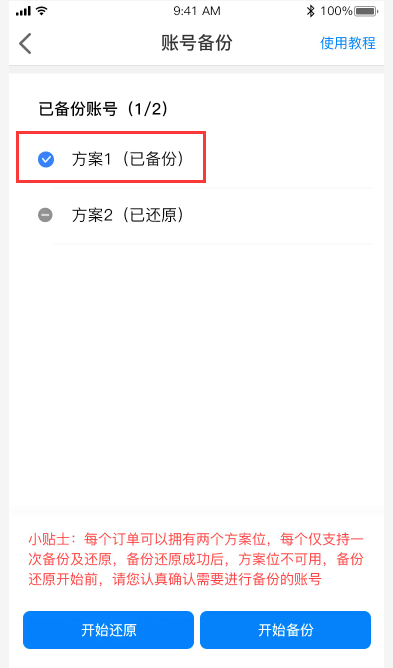 9:41 AM
100%

账号备份
使用教程

已备份账号（1/2）

方案1（已备份）

方案2（已还原）

小贴士：每个订单可以拥有两个方案位，每个仅支持一次备份及还原，备份还原成功后，方案位不可用，备份还原开始前，请您认真确认需要进行备份的账号

开始还原
开始备份